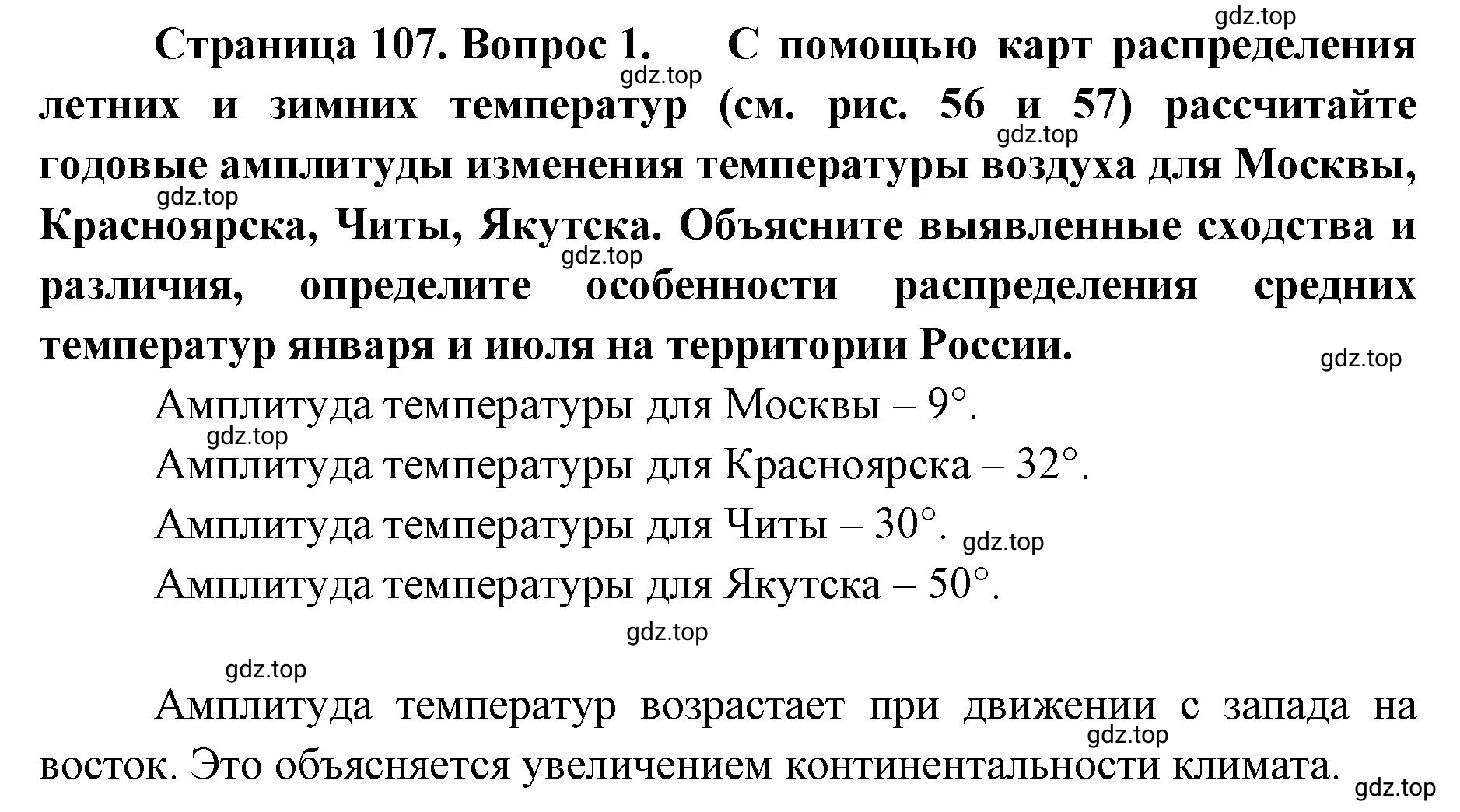 gdz.top

Страница 107. Вопрос 1. С помощью карт распределения летних и зимних температур (см. рис. 56 и 57) рассчитайте годовые амплитуды изменения температуры воздуха для Москвы, Красноярска, Читы, Якутска. Объясните выявленные сходства и различия, определите особенности распределения средних температур января и июля на территории России.

gdz.top gdz.top gdz.top gdz.top gdz.top

Амплитуда температуры для Москвы – 9°.

gdz.top

Амплитуда температуры для Красноярска – 32°.

Амплитуда температуры для Читы – 30°. gdz.top

Амплитуда температуры для Якутска – 50°.

gdz.top

gdz.top

Амплитуда температур возрастает при движении с запада на восток. Это объясняется увеличением континентальности климата.

gdz.top gdz.top